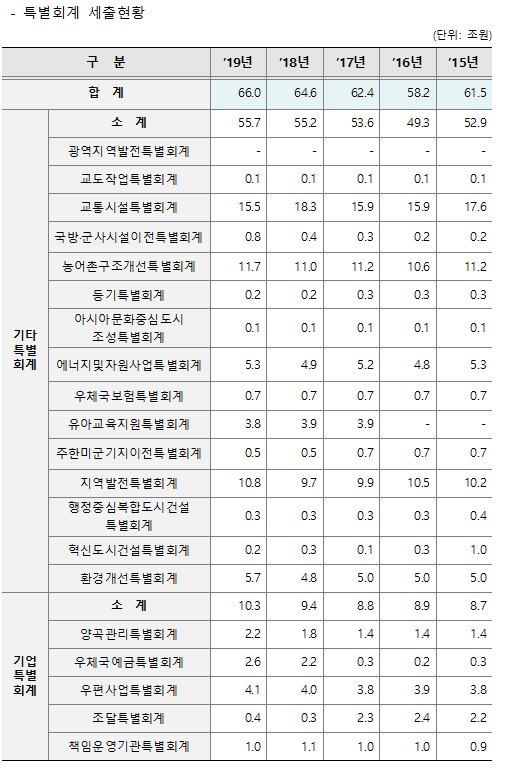 - 특별회계 세출현황

(단위: 조원)

| 구 분 | | '19년 | '18년 | '17년 | '16년 | '15년 |
|---|---|---|---|---|---|---|
| 합 계 | | 66.0 | 64.6 | 62.4 | 58.2 | 61.5 |
| 기타 특별 회계 | 소 계 | 55.7 | 55.2 | 53.6 | 49.3 | 52.9 |
| | 광역지역발전특별회계 | - | - | - | - | - |
| | 교도작업특별회계 | 0.1 | 0.1 | 0.1 | 0.1 | 0.1 |
| | 교통시설특별회계 | 15.5 | 18.3 | 15.9 | 15.9 | 17.6 |
| | 국방·군사시설이전특별회계 | 0.8 | 0.4 | 0.3 | 0.2 | 0.2 |
| | 농어촌구조개선특별회계 | 11.7 | 11.0 | 11.2 | 10.6 | 11.2 |
| | 등기특별회계 | 0.2 | 0.2 | 0.3 | 0.3 | 0.3 |
| | 아시아문화중심도시 조성특별회계 | 0.1 | 0.1 | 0.1 | 0.1 | 0.1 |
| | 에너지및자원사업특별회계 | 5.3 | 4.9 | 5.2 | 4.8 | 5.3 |
| | 우체국보험특별회계 | 0.7 | 0.7 | 0.7 | 0.7 | 0.7 |
| | 유아교육지원특별회계 | 3.8 | 3.9 | 3.9 | - | - |
| | 주한미군기지이전특별회계 | 0.5 | 0.5 | 0.7 | 0.7 | 0.7 |
| | 지역발전특별회계 | 10.8 | 9.7 | 9.9 | 10.5 | 10.2 |
| | 행정중심복합도시건설 특별회계 | 0.3 | 0.3 | 0.3 | 0.3 | 0.4 |
| | 혁신도시건설특별회계 | 0.2 | 0.3 | 0.1 | 0.3 | 1.0 |
| | 환경개선특별회계 | 5.7 | 4.8 | 5.0 | 5.0 | 5.0 |
| 기업 특별 회계 | 소 계 | 10.3 | 9.4 | 8.8 | 8.9 | 8.7 |
| | 양곡관리특별회계 | 2.2 | 1.8 | 1.4 | 1.4 | 1.4 |
| | 우체국예금특별회계 | 2.6 | 2.2 | 0.3 | 0.2 | 0.3 |
| | 우편사업특별회계 | 4.1 | 4.0 | 3.8 | 3.9 | 3.8 |
| | 조달특별회계 | 0.4 | 0.3 | 2.3 | 2.4 | 2.2 |
| | 책임운영기관특별회계 | 1.0 | 1.1 | 1.0 | 1.0 | 0.9 |